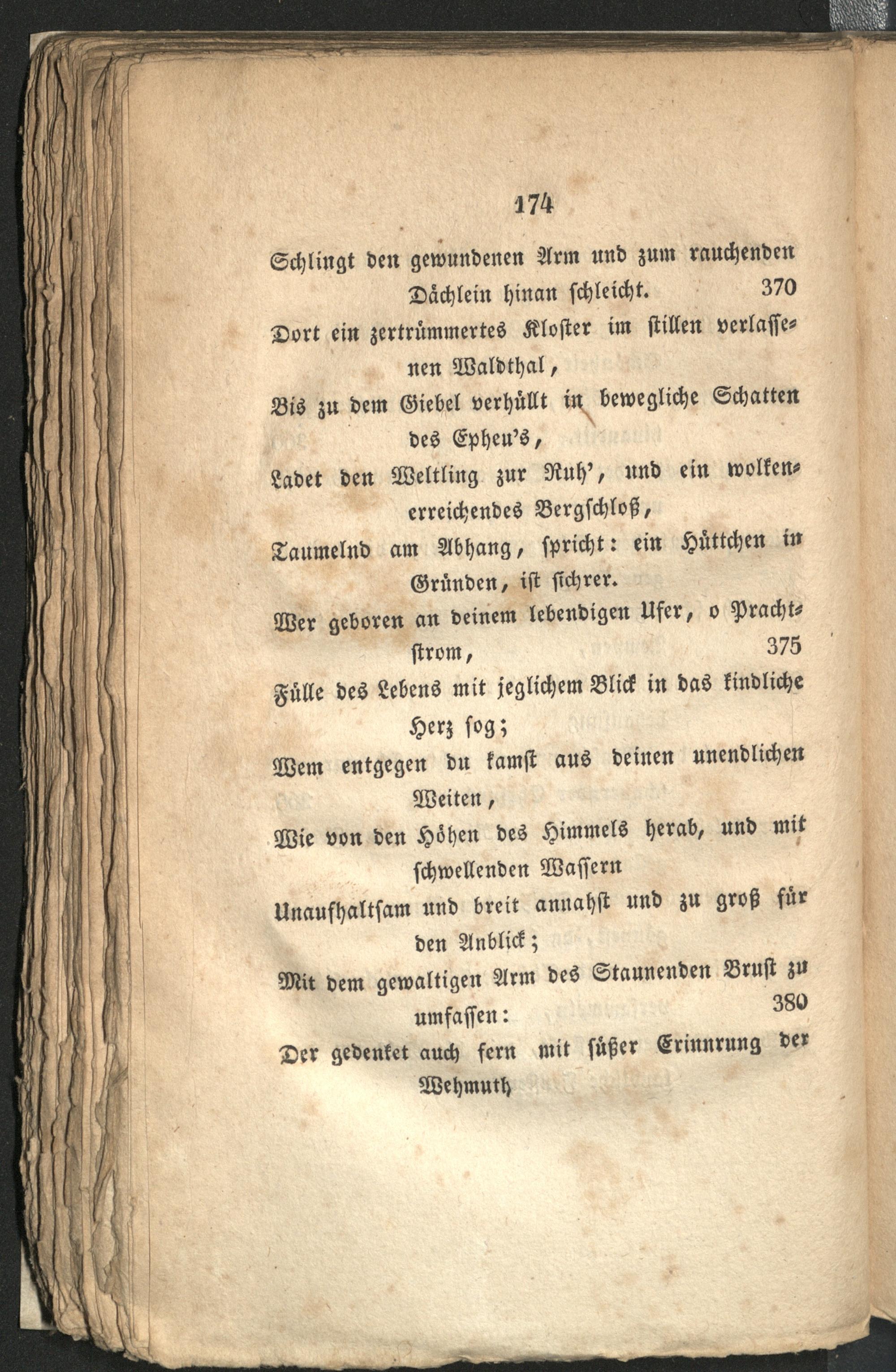 174

Schlingt den gewundenen Arm und zum rauchenden Dächlein hinan schleicht. 370

Dort ein zertrümmertes Kloster im stillen verlassenen Waldthal,

Bis zu dem Giebel verhüllt in bewegliche Schatten des Epheu's,

Ladet den Weltling zur Ruh', und ein wolkenerreichendes Bergschloß,

Taumelnd am Abhang, spricht: ein Hüttchen in Gründen, ist sichrer.

Wer geboren an deinem lebendigen Ufer, o Prachtstrom, 375

Fülle des Lebens mit jeglichem Blick in das kindliche Herz sog;

Wem entgegen du kamst aus deinen unendlichen Weiten,

Wie von den Höhen des Himmels herab, und mit schwellenden Wassern

Unaufhaltsam und breit annahst und zu groß für den Anblick;

Mit dem gewaltigen Arm des Staunenden Brust zu umfassen: 380

Der gedenket auch fern mit süßer Erinnrung der Wehmuth